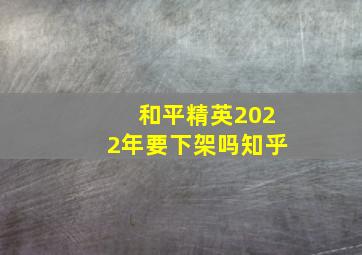 和平精英2022年要下架吗知乎